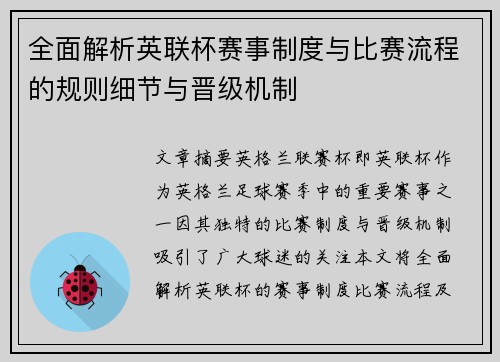 全面解析英联杯赛事制度与比赛流程的规则细节与晋级机制

文章摘要英格兰联赛杯即英联杯作为英格兰足球赛季中的重要赛事之一因其独特的比赛制度与晋级机制吸引了广大球迷的关注本文将全面解析英联杯的赛事制度比赛流程及